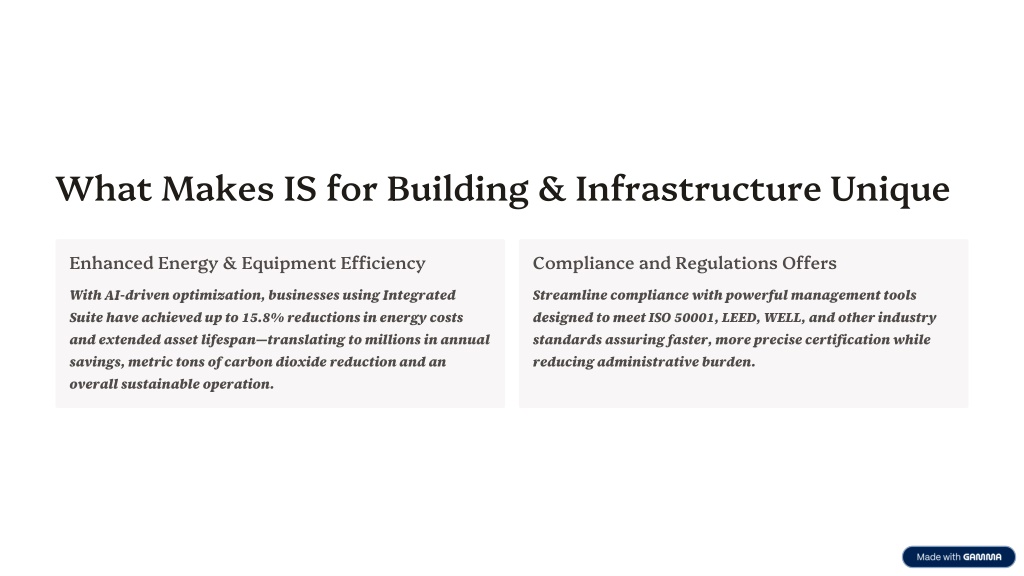 What Makes IS for Building & Infrastructure Unique

Enhanced Energy & Equipment Efficiency

With AI-driven optimization, businesses using Integrated Suite have achieved up to 15.8% reductions in energy costs and extended asset lifespan—translating to millions in annual savings, metric tons of carbon dioxide reduction and an overall sustainable operation.

Compliance and Regulations Offers

Streamline compliance with powerful management tools designed to meet ISO 50001, LEED, WELL, and other industry standards assuring faster, more precise certification while reducing administrative burden.

Made with GAMMA